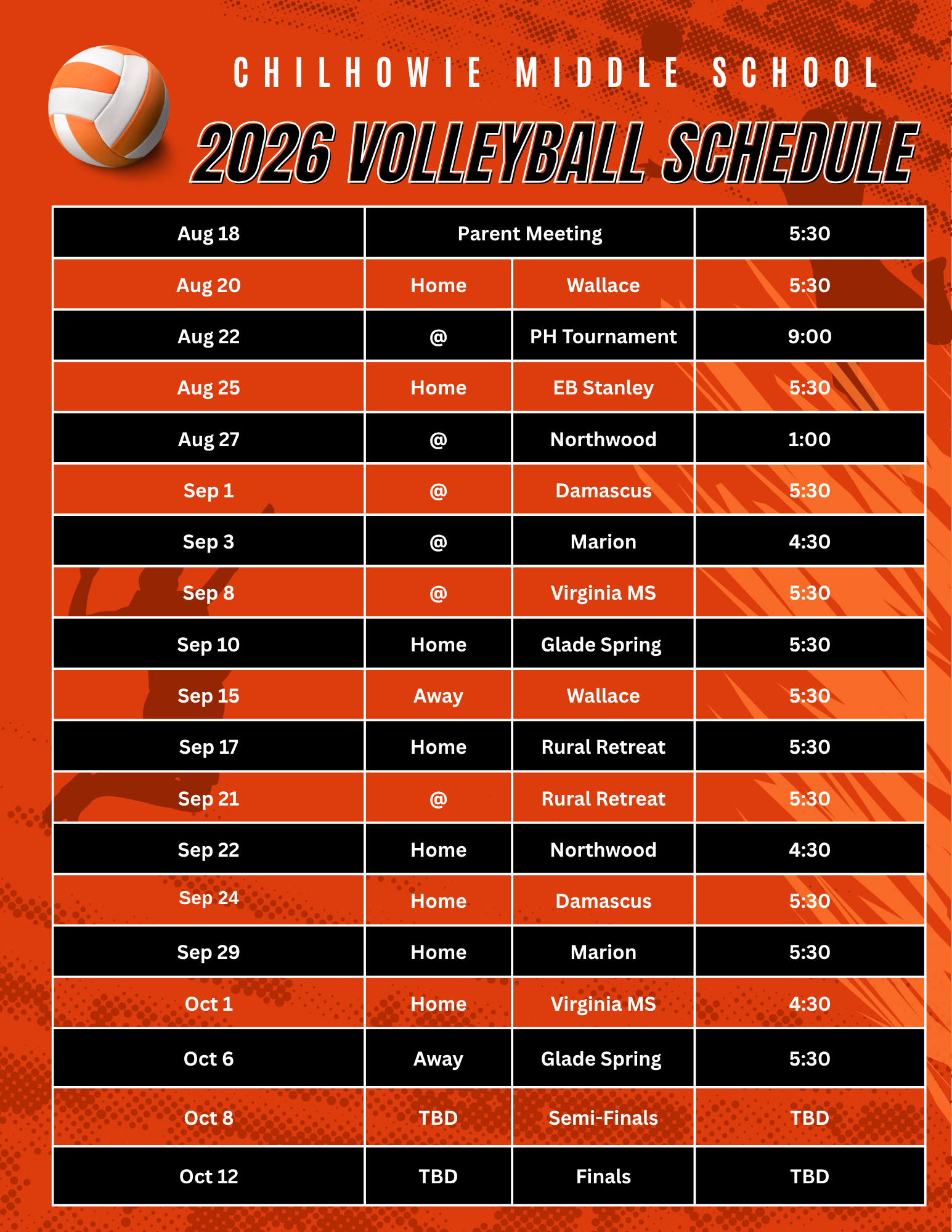 CHILHOWIE MIDDLE SCHOOL

2026 VOLLEYBALL SCHEDULE

| Aug 18 | Parent Meeting | | 5:30 |
|---|---|---|---|
| Aug 20 | Home | Wallace | 5:30 |
| Aug 22 | @ | PH Tournament | 9:00 |
| Aug 25 | Home | EB Stanley | 5:30 |
| Aug 27 | @ | Northwood | 1:00 |
| Sep 1 | @ | Damascus | 5:30 |
| Sep 3 | @ | Marion | 4:30 |
| Sep 8 | @ | Virginia MS | 5:30 |
| Sep 10 | Home | Glade Spring | 5:30 |
| Sep 15 | Away | Wallace | 5:30 |
| Sep 17 | Home | Rural Retreat | 5:30 |
| Sep 21 | @ | Rural Retreat | 5:30 |
| Sep 22 | Home | Northwood | 4:30 |
| Sep 24 | Home | Damascus | 5:30 |
| Sep 29 | Home | Marion | 5:30 |
| Oct 1 | Home | Virginia MS | 4:30 |
| Oct 6 | Away | Glade Spring | 5:30 |
| Oct 8 | TBD | Semi-Finals | TBD |
| Oct 12 | TBD | Finals | TBD |